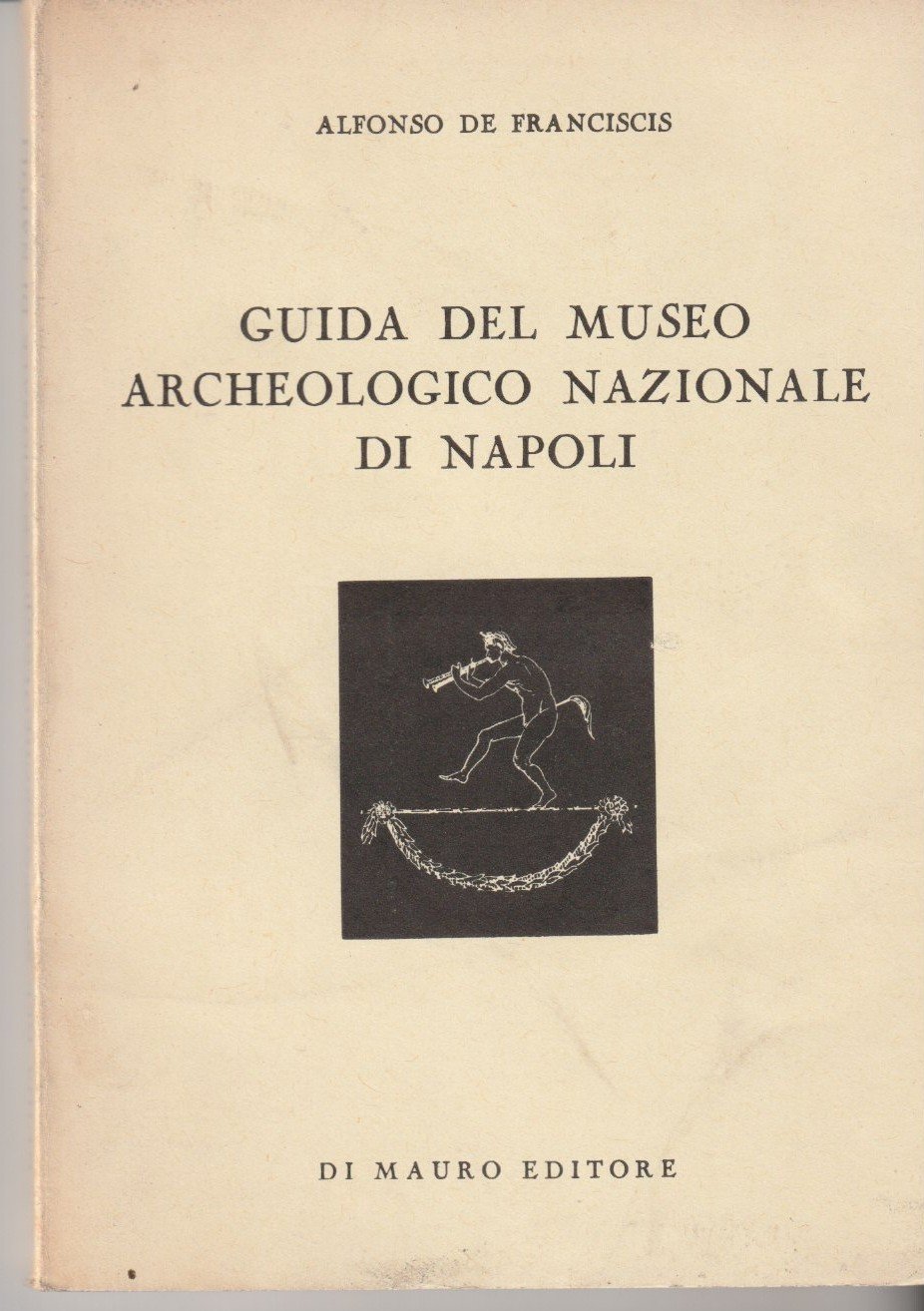 ALFONSO DE FRANCISCIS

GUIDA DEL MUSEO ARCHEOLOGICO NAZIONALE DI NAPOLI

DI MAURO EDITORE